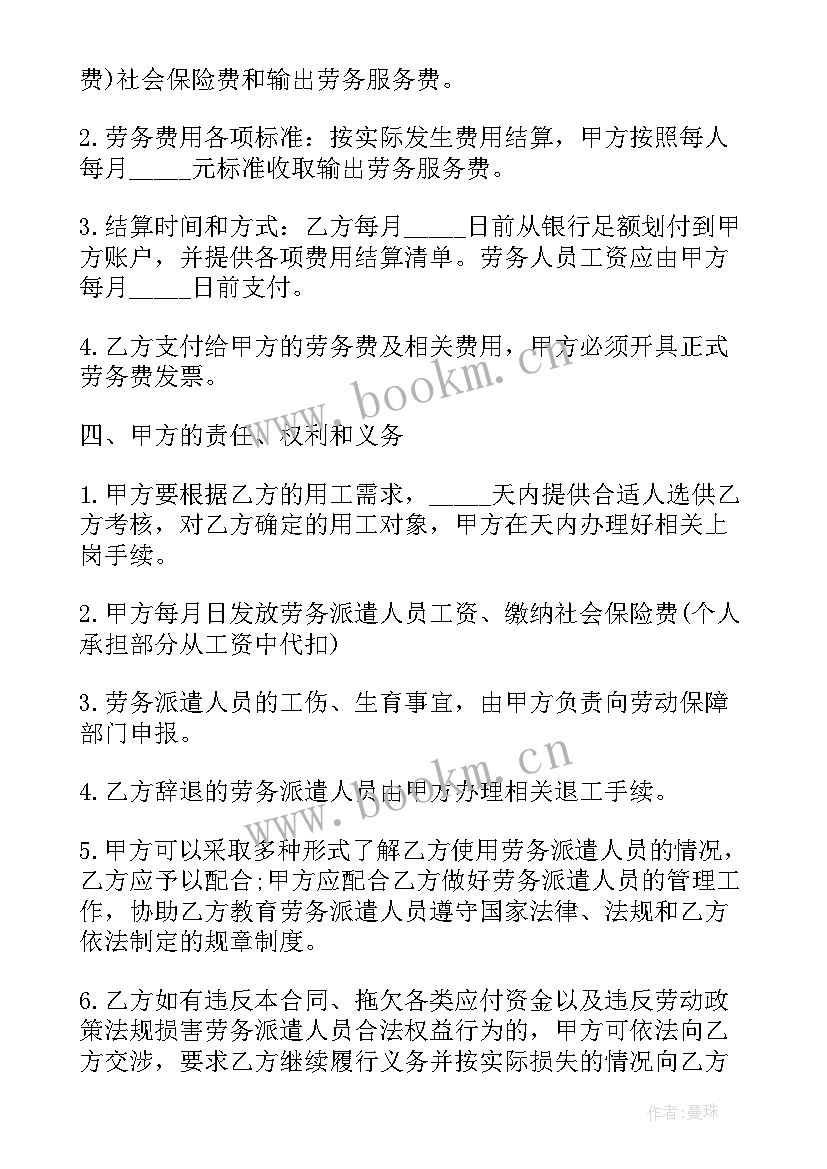 费)社会保险费和输出劳务服务费。

2.劳务费用各项标准：按实际发生费用结算，甲方按照每人每月_____元标准收取输出劳务服务费。

3.结算时间和方式：乙方每月_____日前从银行足额划付到甲方账户，并提供各项费用结算清单。劳务人员工资应由甲方每月_____日前支付。

4.乙方支付给甲方的劳务费及相关费用，甲方必须开具正式劳务费发票。

www.bookm.cn

四、甲方的责任、权利和义务

1.甲方要根据乙方的用工需求，_____天内提供合适人选供乙方考核，对乙方确定的用工对象，甲方在天内办理好相关上岗手续。

2.甲方每月日发放劳务派遣人员工资、缴纳社会保险费(个人承担部分从工资中代扣)

3.劳务派遣人员的工伤、生育事宜，由甲方负责向劳动保障部门申报。

www.bookm.cn

4.乙方辞退的劳务派遣人员由甲方办理相关退工手续。

5.甲方可以采取多种形式了解乙方使用劳务派遣人员的情况，乙方应予以配合;甲方应配合乙方做好劳务派遣人员的管理工作，协助乙方教育劳务派遣人员遵守国家法律、法规和乙方依法制定的规章制度。

6.乙方如有违反本合同、拖欠各类应付资金以及违反劳动政策法规损害劳务派遣人员合法权益行为的，甲方可依法向乙方交涉，要求乙方继续履行义务并按实际损失的情况向乙方

作者：曼珠